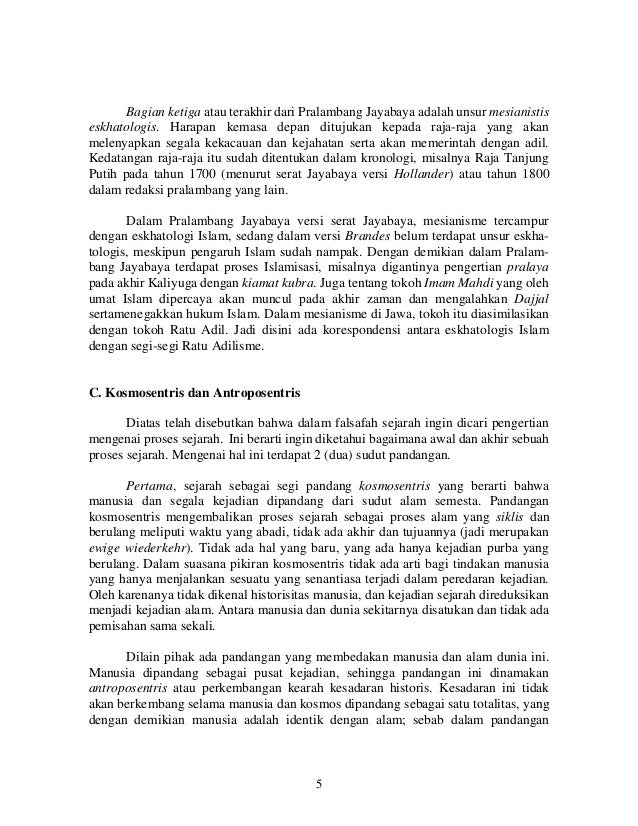 Bagian ketiga atau terakhir dari Pralambang Jayabaya adalah unsur mesianistis eskhatologis. Harapan kemasa depan ditujukan kepada raja-raja yang akan melenyapkan segala kekacauan dan kejahatan serta akan memerintah dengan adil. Kedatangan raja-raja itu sudah ditentukan dalam kronologi, misalnya Raja Tanjung Putih pada tahun 1700 (menurut serat Jayabaya versi Hollander) atau tahun 1800 dalam redaksi pralambang yang lain.

Dalam Pralambang Jayabaya versi serat Jayabaya, mesianisme tercampur dengan eskhatologi Islam, sedang dalam versi Brandes belum terdapat unsur eskhatologis, meskipun pengaruh Islam sudah nampak. Dengan demikian dalam Pralambang Jayabaya terdapat proses Islamisasi, misalnya digantinya pengertian pralaya pada akhir Kaliyuga dengan kiamat kubra. Juga tentang tokoh Imam Mahdi yang oleh umat Islam dipercaya akan muncul pada akhir zaman dan mengalahkan Dajjal sertamenegakkan hukum Islam. Dalam mesianisme di Jawa, tokoh itu diasimilasikan dengan tokoh Ratu Adil. Jadi disini ada korespondensi antara eskhatologis Islam dengan segi-segi Ratu Adilisme.

C. Kosmosentris dan Antroposentris

Diatas telah disebutkan bahwa dalam falsafah sejarah ingin dicari pengertian mengenai proses sejarah. Ini berarti ingin diketahui bagaimana awal dan akhir sebuah proses sejarah. Mengenai hal ini terdapat 2 (dua) sudut pandangan.

Pertama, sejarah sebagai segi pandang kosmosentris yang berarti bahwa manusia dan segala kejadian dipandang dari sudut alam semesta. Pandangan kosmosentris mengembalikan proses sejarah sebagai proses alam yang siklis dan berulang meliputi waktu yang abadi, tidak ada akhir dan tujuannya (jadi merupakan ewige wiederkehr). Tidak ada hal yang baru, yang ada hanya kejadian purba yang berulang. Dalam suasana pikiran kosmosentris tidak ada arti bagi tindakan manusia yang hanya menjalankan sesuatu yang senantiasa terjadi dalam peredaran kejadian. Oleh karenanya tidak dikenal historisitas manusia, dan kejadian sejarah direduksikan menjadi kejadian alam. Antara manusia dan dunia sekitarnya disatukan dan tidak ada pemisahan sama sekali.

Dilain pihak ada pandangan yang membedakan manusia dan alam dunia ini. Manusia dipandang sebagai pusat kejadian, sehingga pandangan ini dinamakan antroposentris atau perkembangan kearah kesadaran historis. Kesadaran ini tidak akan berkembang selama manusia dan kosmos dipandang sebagai satu totalitas, yang dengan demikian manusia adalah identik dengan alam; sebab dalam pandangan

5